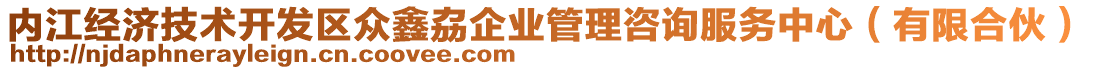 内江经济技术开发区众鑫劦企业管理咨询服务中心（有限合伙）
http://njdaphnerayleign.cn.coovee.com